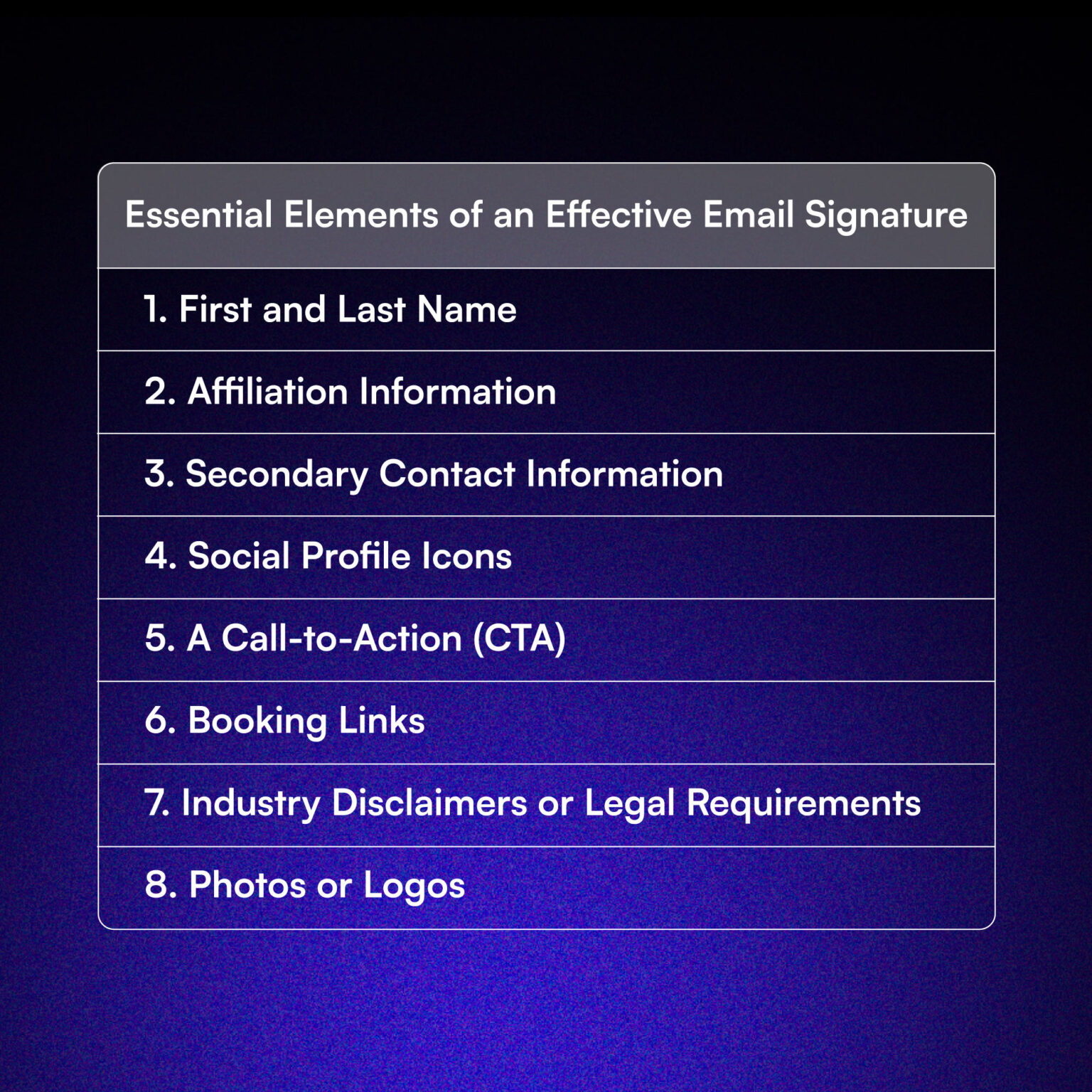 | Essential Elements of an Effective Email Signature |
|---|
| 1. First and Last Name |
| 2. Affiliation Information |
| 3. Secondary Contact Information |
| 4. Social Profile Icons |
| 5. A Call-to-Action (CTA) |
| 6. Booking Links |
| 7. Industry Disclaimers or Legal Requirements |
| 8. Photos or Logos |